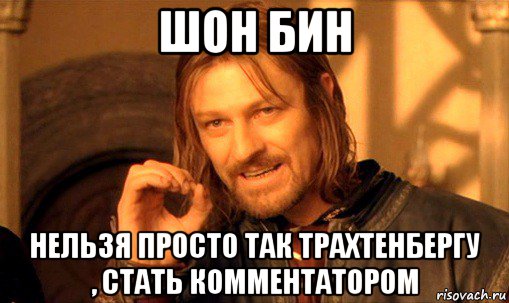 ШОН БИН

НЕЛЬЗЯ ПРОСТО ТАК ТРАХТЕНБЕРГУ , СТАТЬ КОММЕНТАТОРОМ

risovach.ru